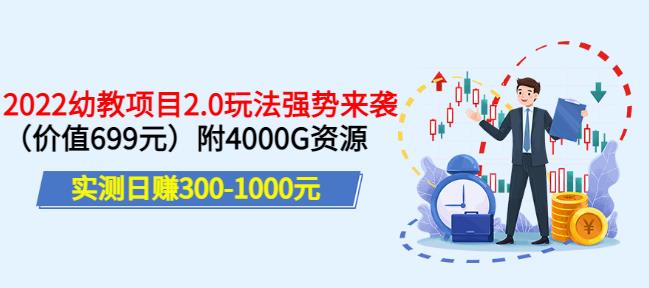 2022幼教项目2.0玩法强势来袭
（价值699元）附4000G资源

实测日赚300-1000元

¥